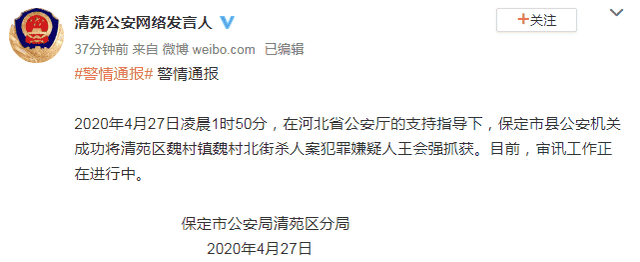 清苑公安网络发言人

+关注

37分钟前 来自 微博 weibo.com 已编辑

#警情通报# 警情通报

2020年4月27日凌晨1时50分，在河北省公安厅的支持指导下，保定市县公安机关成功将清苑区魏村镇魏村北街杀人案犯罪嫌疑人王会强抓获。目前，审讯工作正在进行中。

保定市公安局清苑区分局
2020年4月27日